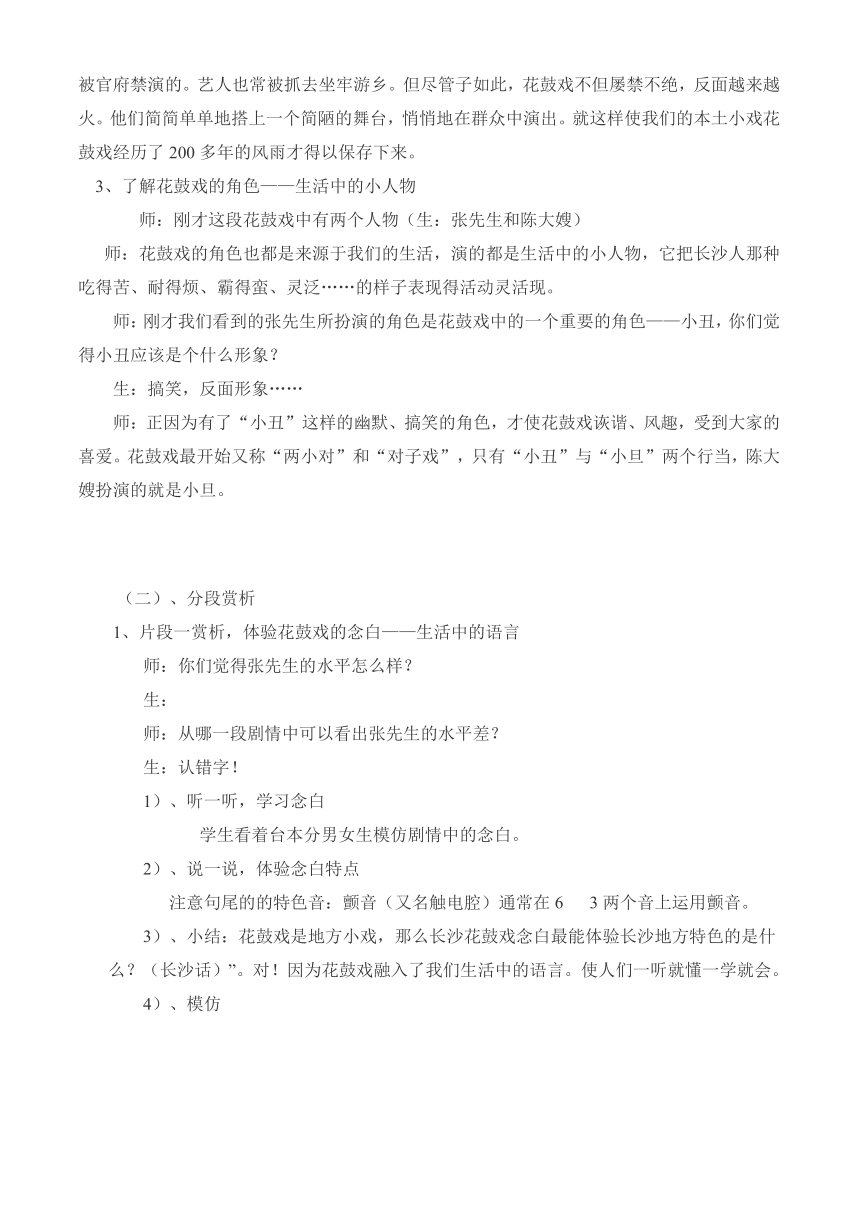 被官府禁演的。艺人也常被抓去坐牢游乡。但尽管子如此，花鼓戏不但屡禁不绝，反面越来越火。他们简简单单地搭上一个简陋的舞台，悄悄地在群众中演出。就这样使我们的本土小戏花鼓戏经历了 200 多年的风雨才得以保存下来。

3、了解花鼓戏的角色——生活中的小人物

师：刚才这段花鼓戏中有两个人物（生：张先生和陈大嫂）

师：花鼓戏的角色也都是来源于我们的生活，演的都是生活中的小人物，它把长沙人那种吃得苦、耐得烦、霸得蛮、灵泛……的样子表现得活动灵活现。

师：刚才我们看到的张先生所扮演的角色是花鼓戏中的一个重要的角色——小丑，你们觉得小丑应该是个什么形象？

生：搞笑，反面形象……

师：正因为有了“小丑”这样的幽默、搞笑的角色，才使花鼓戏诙谐、风趣，受到大家的喜爱。花鼓戏最开始又称“两小对”和“对子戏”，只有“小丑”与“小旦”两个行当，陈大嫂扮演的就是小旦。

（二）、分段赏析

1、片段一赏析，体验花鼓戏的念白——生活中的语言

师：你们觉得张先生的水平怎么样？

生：

师：从哪一段剧情中可以看出张先生的水平差？

生：认错字！

1）、听一听，学习念白

学生看着台本分男女生模仿剧情中的念白。

2）、说一说，体验念白特点

注意句尾的的特色音：颤音（又名触电腔）通常在 6　3 两个音上运用颤音。

3）、小结：花鼓戏是地方小戏，那么长沙花鼓戏念白最能体验长沙地方特色的是什么？（长沙话）”。对！因为花鼓戏融入了我们生活中的语言。使人们一听就懂一学就会。

4）、模仿